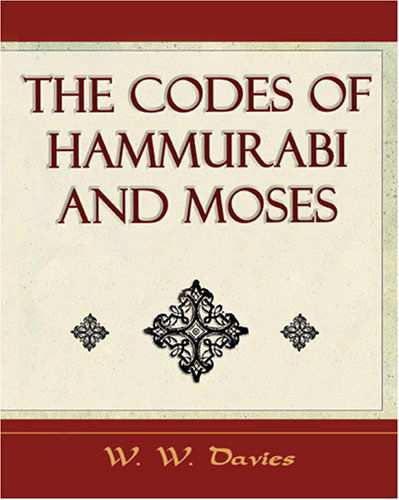 THE CODES OF HAMMURABI AND MOSES

W. W. Davies